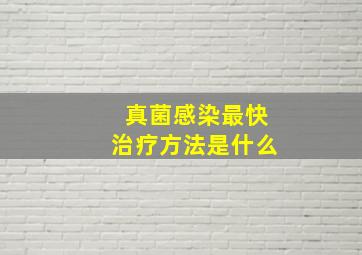 真菌感染最快
治疗方法是什么